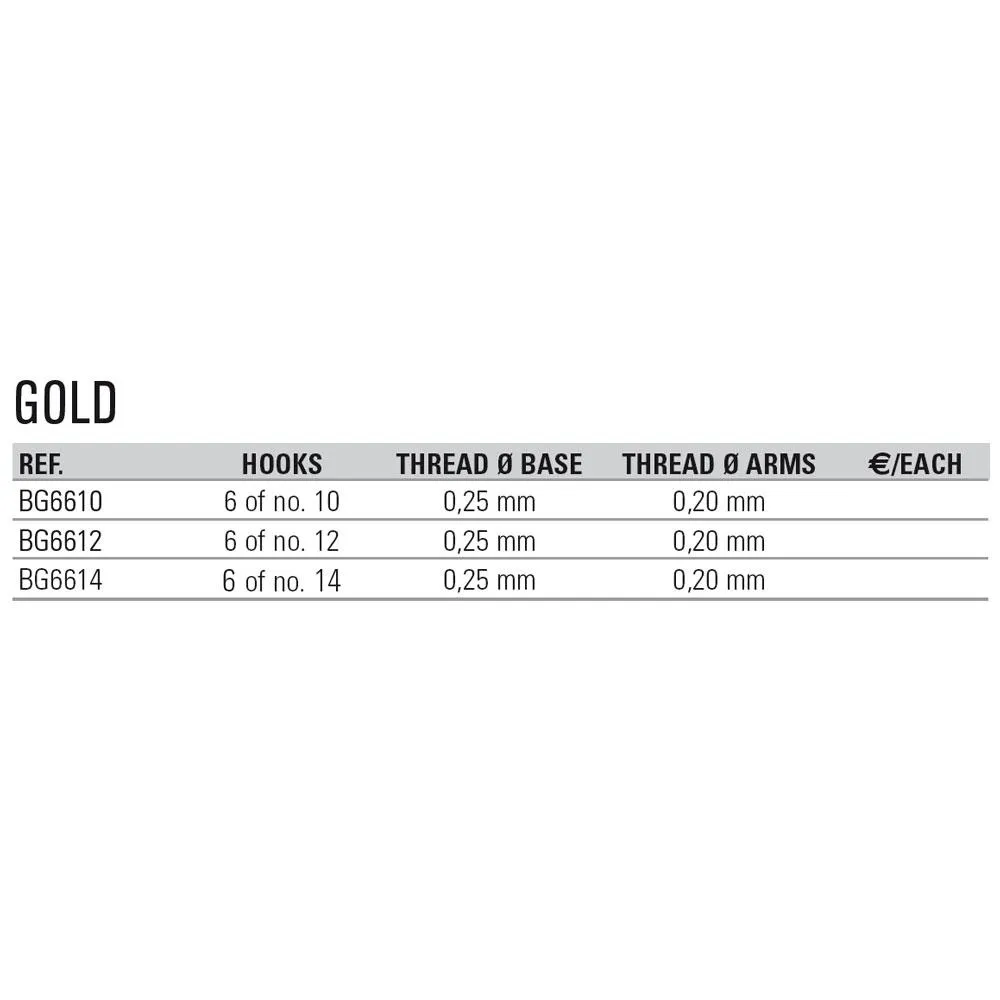 GOLD

| REF. | HOOKS | THREAD Ø BASE | THREAD Ø ARMS | €/EACH |
|---|---|---|---|---|
| BG6610 | 6 of no. 10 | 0,25 mm | 0,20 mm | |
| BG6612 | 6 of no. 12 | 0,25 mm | 0,20 mm | |
| BG6614 | 6 of no. 14 | 0,25 mm | 0,20 mm | |